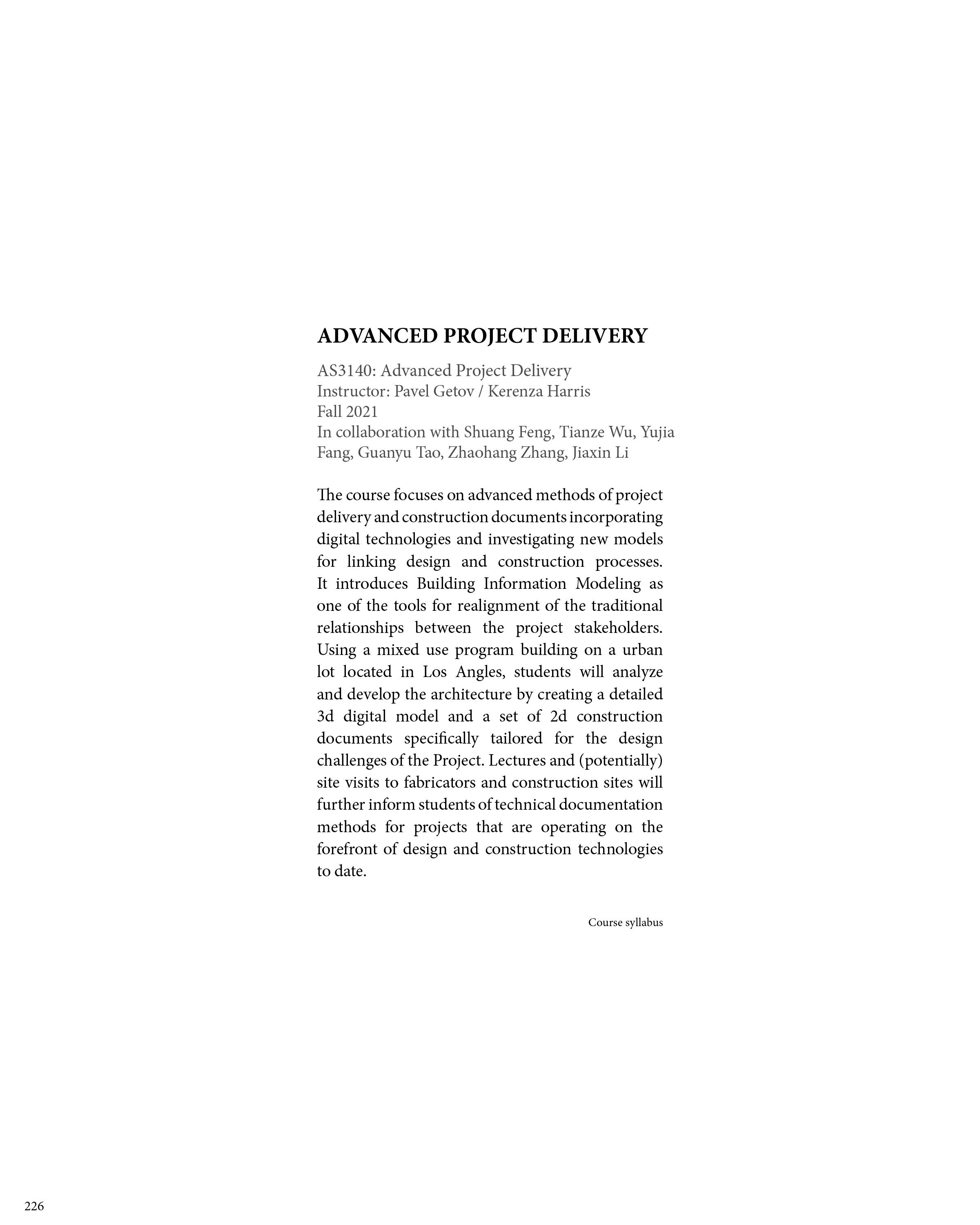 ADVANCED PROJECT DELIVERY

AS3140: Advanced Project Delivery
Instructor: Pavel Getov / Kerenza Harris
Fall 2021
In collaboration with Shuang Feng, Tianze Wu, Yujia Fang, Guanyu Tao, Zhaohang Zhang, Jiaxin Li

The course focuses on advanced methods of project delivery and construction documents incorporating digital technologies and investigating new models for linking design and construction processes. It introduces Building Information Modeling as one of the tools for realignment of the traditional relationships between the project stakeholders. Using a mixed use program building on a urban lot located in Los Angles, students will analyze and develop the architecture by creating a detailed 3d digital model and a set of 2d construction documents specifically tailored for the design challenges of the Project. Lectures and (potentially) site visits to fabricators and construction sites will further inform students of technical documentation methods for projects that are operating on the forefront of design and construction technologies to date.

Course syllabus

226